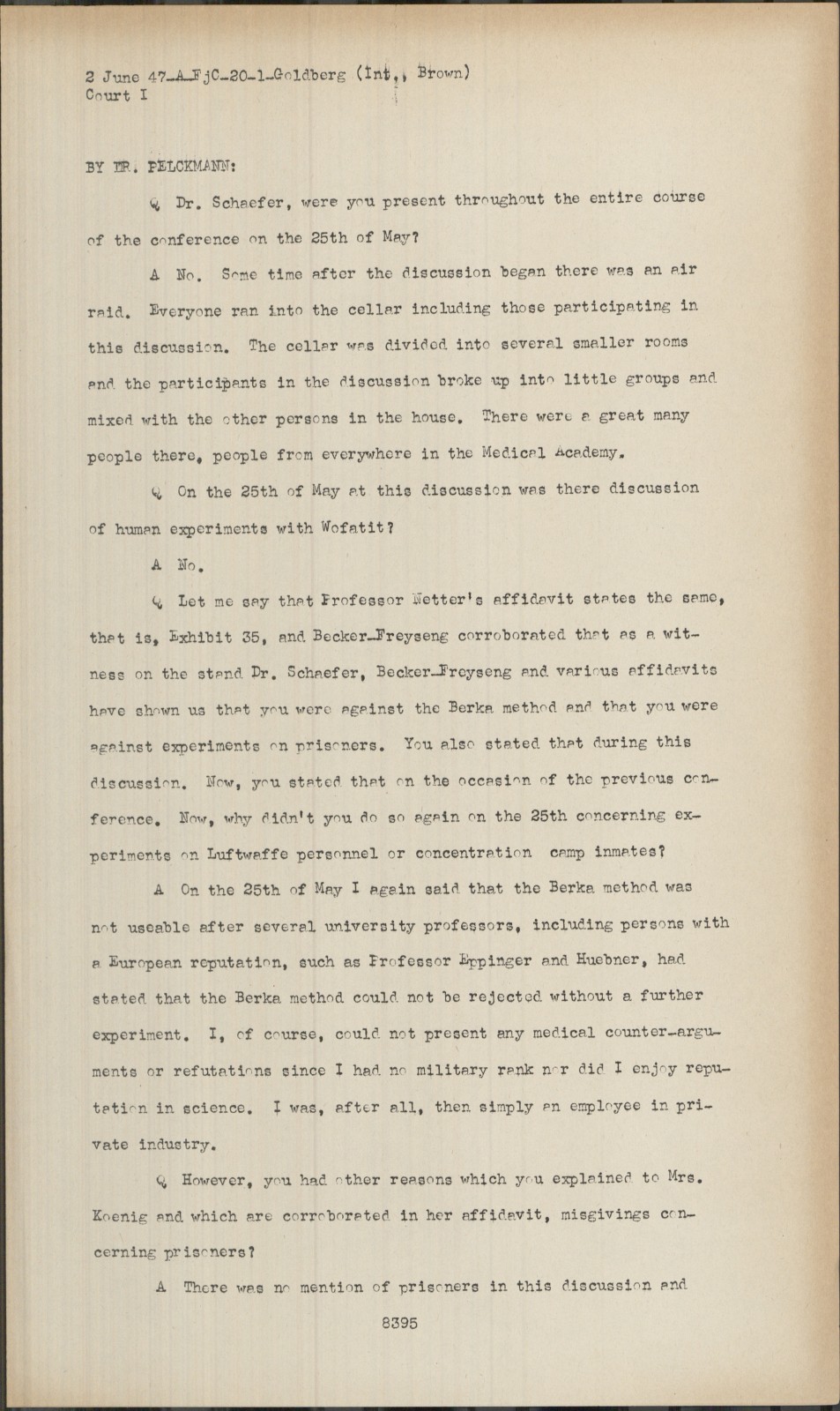 2 June 47-A-FjC-20-1-Goldberg (Int., Brown)
Court I

BY DR. PELCKMANN:

Q Dr. Schaefer, were you present throughout the entire course of the conference on the 25th of May?

A No. Some time after the discussion began there was an air raid. Everyone ran into the cellar including those participating in this discussion. The cellar was divided into several smaller rooms and the participants in the discussion broke up into little groups and mixed with the other persons in the house. There were a great many people there, people from everywhere in the Medical Academy.

Q On the 25th of May at this discussion was there discussion of human experiments with Wofatit?

A No.

Q Let me say that Professor Netter's affidavit states the same, that is, Exhibit 35, and Becker-Freyseng corroborated that as a witness on the stand Dr. Schaefer, Becker-Freyseng and various affidavits have shown us that you were against the Berka method and that you were against experiments on prisoners. You also stated that during this discussion. Now, you stated that on the occasion of the previous conference. Now, why didn't you do so again on the 25th concerning experiments on Luftwaffe personnel or concentration camp inmates?

A On the 25th of May I again said that the Berka method was not useable after several university professors, including persons with a European reputation, such as Professor Eppinger and Huebner, had stated that the Berka method could not be rejected without a further experiment. I, of course, could not present any medical counter-arguments or refutations since I had no military rank nor did I enjoy reputation in science. I was, after all, then simply an employee in private industry.

Q However, you had other reasons which you explained to Mrs. Koenig and which are corroborated in her affidavit, misgivings concerning prisoners?

A There was no mention of prisoners in this discussion and

8395